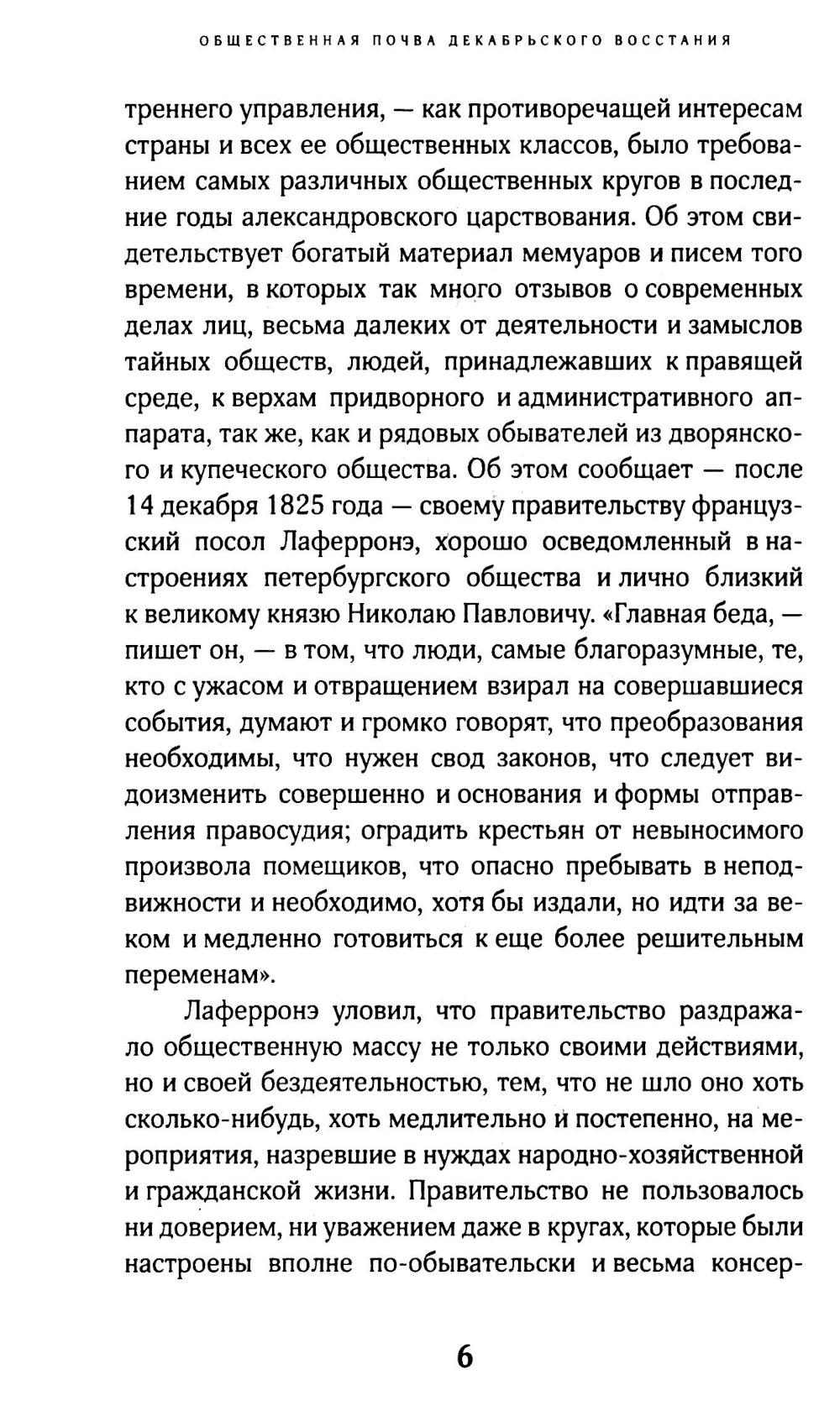 ОБЩЕСТВЕННАЯ ПОЧВА ДЕКАБРЬСКОГО ВОССТАНИЯ

треннего управления, — как противоречащей интересам страны и всех ее общественных классов, было требованием самых различных общественных кругов в последние годы александровского царствования. Об этом свидетельствует богатый материал мемуаров и писем того времени, в которых так много отзывов о современных делах лиц, весьма далеких от деятельности и замыслов тайных обществ, людей, принадлежавших к правящей среде, к верхам придворного и административного аппарата, так же, как и рядовых обывателей из дворянского и купеческого общества. Об этом сообщает — после 14 декабря 1825 года — своему правительству французский посол Лаферронэ, хорошо осведомленный в настроениях петербургского общества и лично близкий к великому князю Николаю Павловичу. «Главная беда, — пишет он, — в том, что люди, самые благоразумные, те, кто с ужасом и отвращением взирал на совершавшиеся события, думают и громко говорят, что преобразования необходимы, что нужен свод законов, что следует видоизменить совершенно и основания и формы отправления правосудия; оградить крестьян от невыносимого произвола помещиков, что опасно пребывать в неподвижности и необходимо, хотя бы издали, но идти за веком и медленно готовиться к еще более решительным переменам».

Лаферронэ уловил, что правительство раздражало общественную массу не только своими действиями, но и своей бездеятельностью, тем, что не шло оно хоть сколько-нибудь, хоть медлительно и постепенно, на мероприятия, назревшие в нуждах народно-хозяйственной и гражданской жизни. Правительство не пользовалось ни доверием, ни уважением даже в кругах, которые были настроены вполне по-обывательски и весьма консер-

6